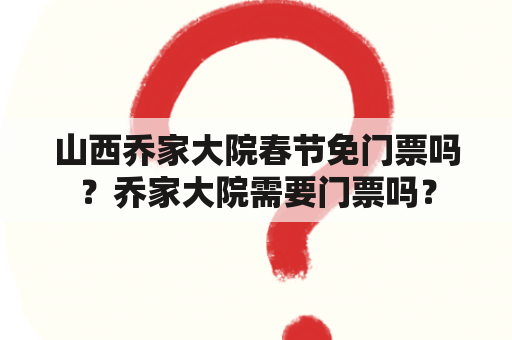 山西乔家大院春节免门票吗？乔家大院需要门票吗？